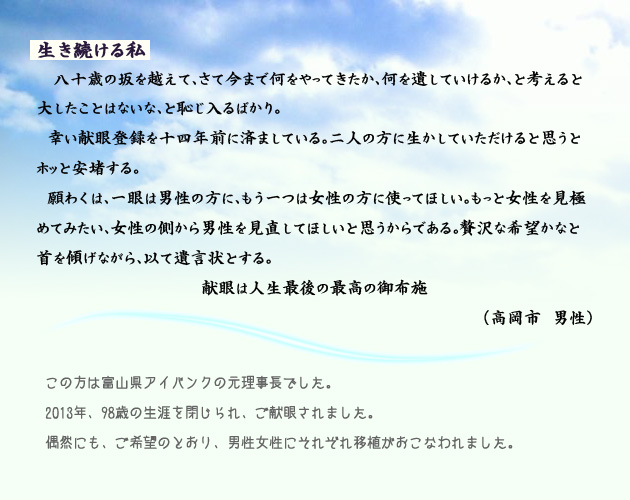 生き続ける私

八十歳の坂を越えて、さて今まで何をやってきたか、何を遺していけるか、と考えると大したことはないな、と恥じ入るばかり。

幸い献眼登録を十四年前に済ましている。二人の方に生かしていただけると思うとホッと安堵する。

願わくは、一眼は男性の方に、もう一つは女性の方に使ってほしい。もっと女性を見極めてみたい、女性の側から男性を見直してほしいと思うからである。贅沢な希望かなと首を傾げながら、以て遺言状とする。

献眼は人生最後の最高の御布施

（高岡市　男性）

この方は富山県アイバンクの元理事長でした。

2013年、98歳の生涯を閉じられ、ご献眼されました。

偶然にも、ご希望のとおり、男性女性にそれぞれ移植がおこなわれました。